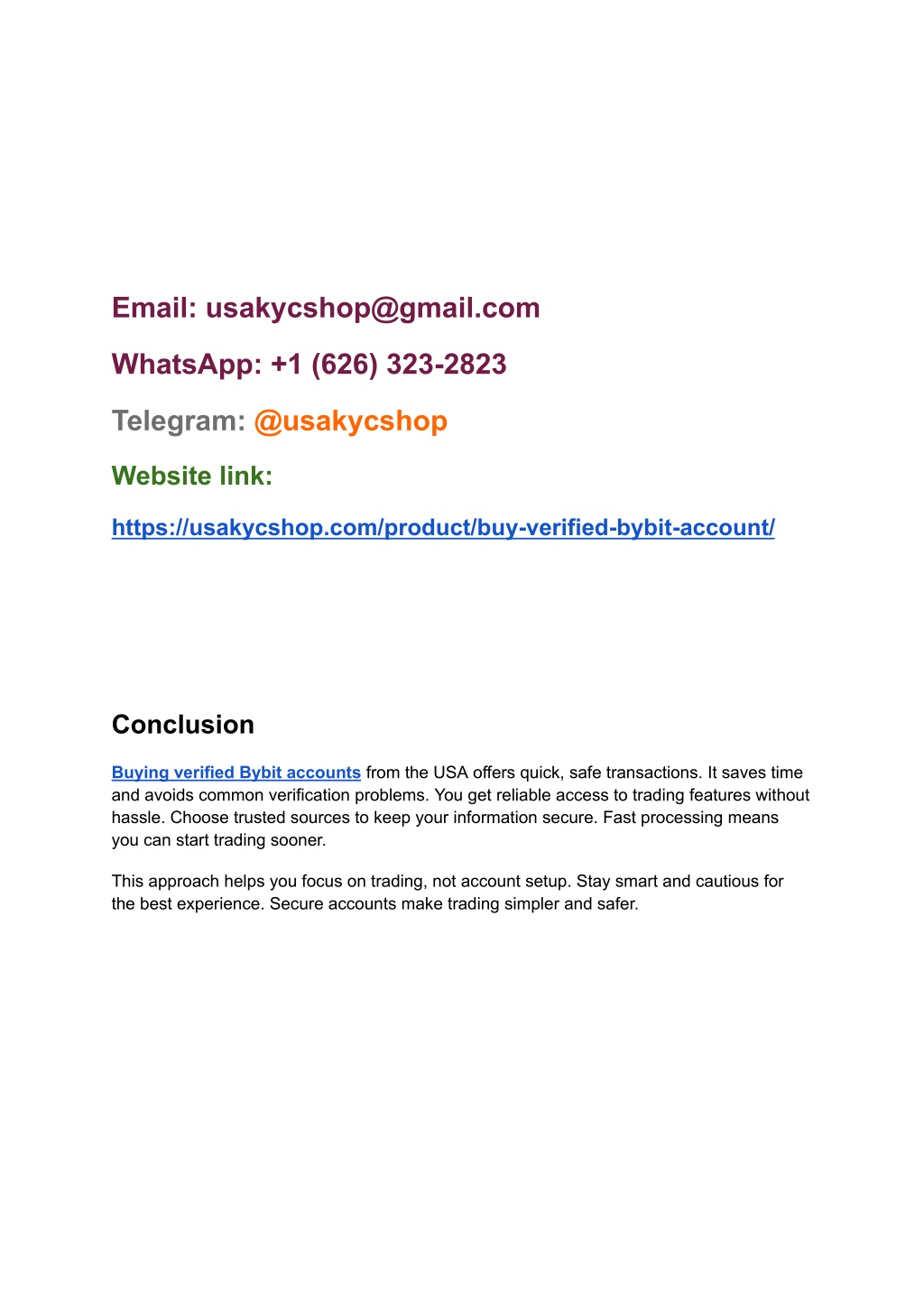 Email: usakycshop@gmail.com

WhatsApp: +1 (626) 323-2823

Telegram: @usakycshop

Website link:

https://usakycshop.com/product/buy-verified-bybit-account/

Conclusion

Buying verified Bybit accounts from the USA offers quick, safe transactions. It saves time and avoids common verification problems. You get reliable access to trading features without hassle. Choose trusted sources to keep your information secure. Fast processing means you can start trading sooner.

This approach helps you focus on trading, not account setup. Stay smart and cautious for the best experience. Secure accounts make trading simpler and safer.